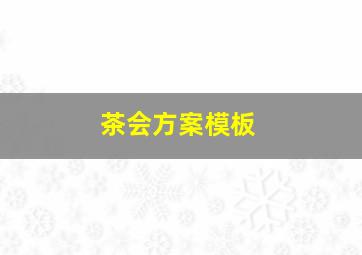 茶会方案模板